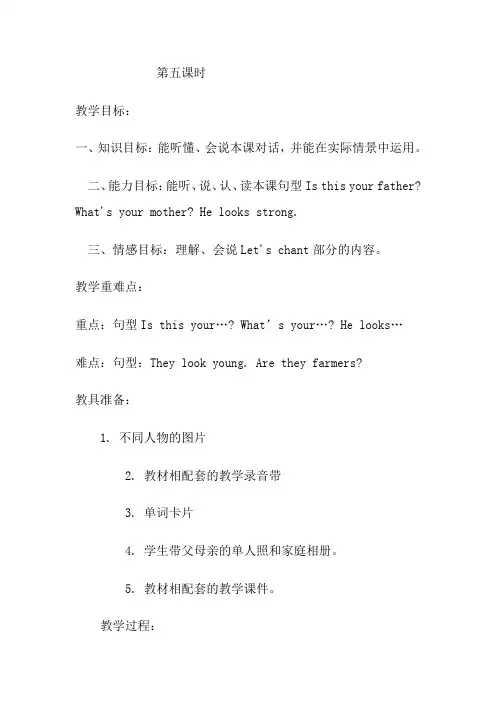 第五课时

教学目标：

一、知识目标：能听懂、会说本课对话，并能在实际情景中运用。

二、能力目标：能听、说、认、读本课句型 Is this your father? What's your mother? He looks strong.

三、情感目标：理解、会说 Let's chant 部分的内容。

教学重难点：

重点：句型 Is this your…? What's your…? He looks…

难点：句型：They look young. Are they farmers?

教具准备：

1. 不同人物的图片

2. 教材相配套的教学录音带

3. 单词卡片

4. 学生带父母亲的单人照和家庭相册。

5. 教材相配套的教学课件。

教学过程：